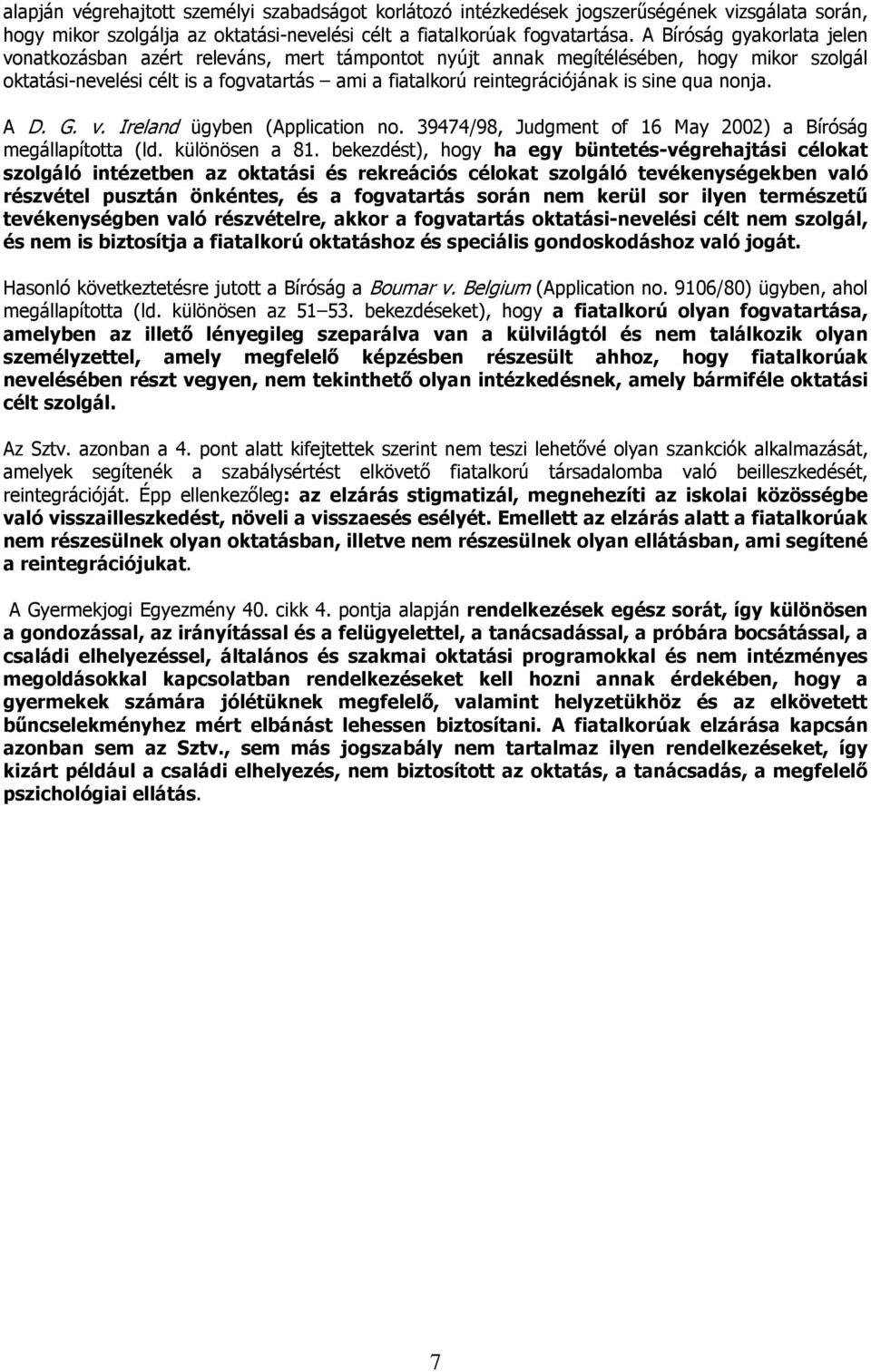 alapján végrehajtott személyi szabadságot korlátozó intézkedések jogszerűségének vizsgálata során, hogy mikor szolgálja az oktatási-nevelési célt a fiatalkorúak fogvatartása. A Bíróság gyakorlata jelen vonatkozásban azért releváns, mert támpontot nyújt annak megítélésében, hogy mikor szolgál oktatási-nevelési célt is a fogvatartás – ami a fiatalkorú reintegrációjának is sine qua nonja.

A D. G. v. Ireland ügyben (Application no. 39474/98, Judgment of 16 May 2002) a Bíróság megállapította (ld. különösen a 81. bekezdést), hogy ha egy büntetés-végrehajtási célokat szolgáló intézetben az oktatási és rekreációs célokat szolgáló tevékenységekben való részvétel pusztán önkéntes, és a fogvatartás során nem kerül sor ilyen természetű tevékenységben való részvételre, akkor a fogvatartás oktatási-nevelési célt nem szolgál, és nem is biztosítja a fiatalkorú oktatáshoz és speciális gondoskodáshoz való jogát.

Hasonló következtetésre jutott a Bíróság a Boumar v. Belgium (Application no. 9106/80) ügyben, ahol megállapította (ld. különösen az 51–53. bekezdéseket), hogy a fiatalkorú olyan fogvatartása, amelyben az illető lényegileg szeparálva van a külvilágtól és nem találkozik olyan személyzettel, amely megfelelő képzésben részesült ahhoz, hogy fiatalkorúak nevelésében részt vegyen, nem tekinthető olyan intézkedésnek, amely bármiféle oktatási célt szolgál.

Az Sztv. azonban a 4. pont alatt kifejtettek szerint nem teszi lehetővé olyan szankciók alkalmazását, amelyek segítenék a szabálysértést elkövető fiatalkorú társadalomba való beilleszkedését, reintegrációját. Épp ellenkezőleg: az elzárás stigmatizál, megnehezíti az iskolai közösségbe való visszailleszkedést, növeli a visszaesés esélyét. Emellett az elzárás alatt a fiatalkorúak nem részesülnek olyan oktatásban, illetve nem részesülnek olyan ellátásban, ami segítené a reintegrációjukat.

A Gyermekjogi Egyezmény 40. cikk 4. pontja alapján rendelkezések egész sorát, így különösen a gondozással, az irányítással és a felügyelettel, a tanácsadással, a próbára bocsátással, a családi elhelyezéssel, általános és szakmai oktatási programokkal és nem intézményes megoldásokkal kapcsolatban rendelkezéseket kell hozni annak érdekében, hogy a gyermekek számára jólétüknek megfelelő, valamint helyzetükhöz és az elkövetett bűncselekményhez mért elbánást lehessen biztosítani. A fiatalkorúak elzárása kapcsán azonban sem az Sztv., sem más jogszabály nem tartalmaz ilyen rendelkezéseket, így kizárt például a családi elhelyezés, nem biztosított az oktatás, a tanácsadás, a megfelelő pszichológiai ellátás.

7